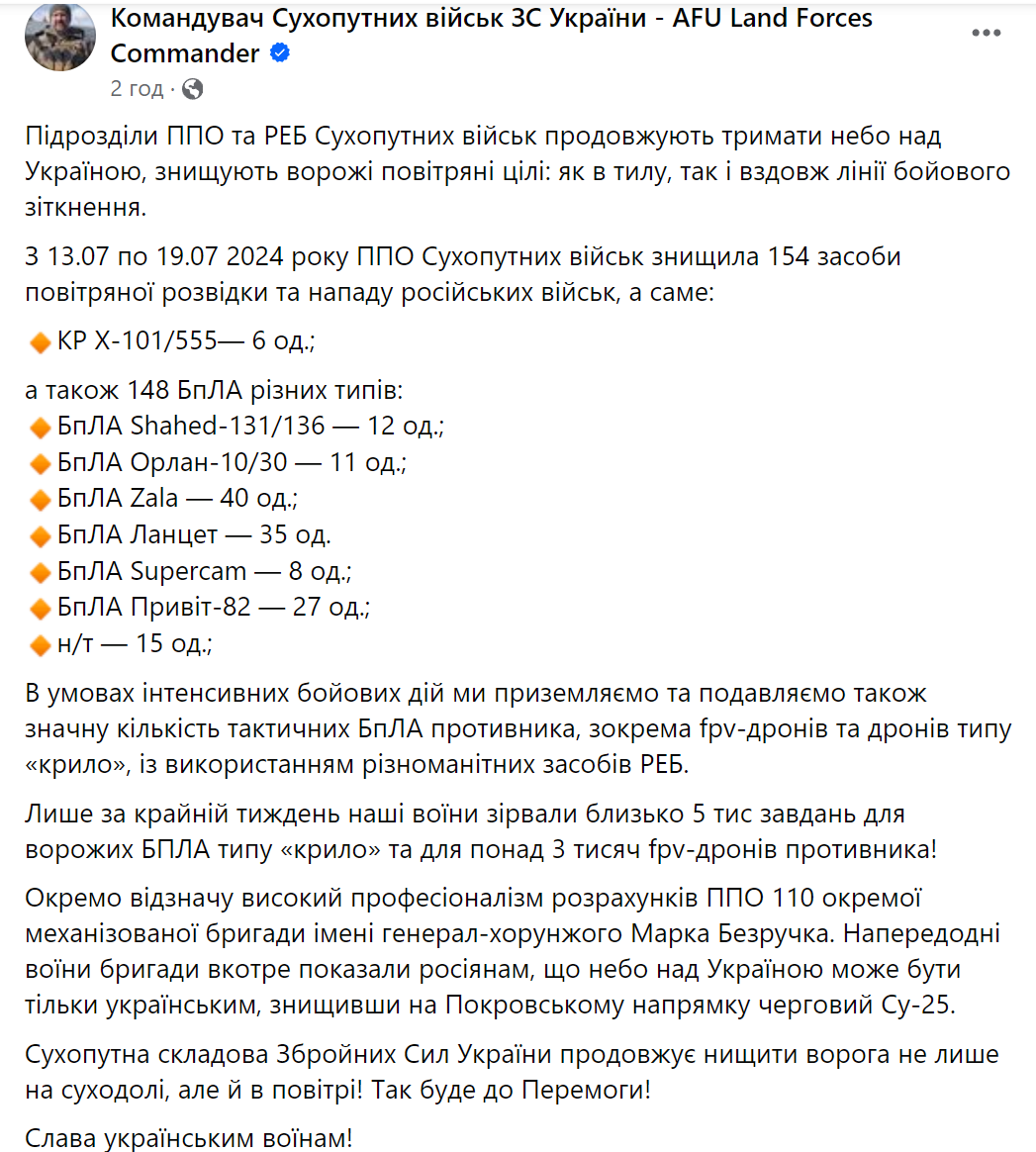 Командувач Сухопутних військ ЗС України - AFU Land Forces Commander

2 год ·

Підрозділи ППО та РЕБ Сухопутних військ продовжують тримати небо над Україною, знищують ворожі повітряні цілі: як в тилу, так і вздовж лінії бойового зіткнення.

З 13.07 по 19.07 2024 року ППО Сухопутних військ знищила 154 засоби повітряної розвідки та нападу російських військ, а саме:

🔸КР Х-101/555— 6 од.;

а також 148 БпЛА різних типів:
🔸БпЛА Shahed-131/136 — 12 од.;
🔸БпЛА Орлан-10/30 — 11 од.;
🔸БпЛА Zala — 40 од.;
🔸БпЛА Ланцет — 35 од.
🔸БпЛА Supercam — 8 од.;
🔸БпЛА Привіт-82 — 27 од.;
🔸н/т — 15 од.;

В умовах інтенсивних бойових дій ми приземляємо та подавляємо також значну кількість тактичних БпЛА противника, зокрема fpv-дронів та дронів типу «крило», із використанням різноманітних засобів РЕБ.

Лише за крайній тиждень наші воїни зірвали близько 5 тис завдань для ворожих БПЛА типу «крило» та для понад 3 тисяч fpv-дронів противника!

Окремо відзначу високий професіоналізм розрахунків ППО 110 окремої механізованої бригади імені генерал-хорунжого Марка Безручка. Напередодні воїни бригади вкотре показали росіянам, що небо над Україною може бути тільки українським, знищивши на Покровському напрямку черговий Су-25.

Сухопутна складова Збройних Сил України продовжує нищити ворога не лише на суходолі, але й в повітрі! Так буде до Перемоги!

Слава українським воїнам!